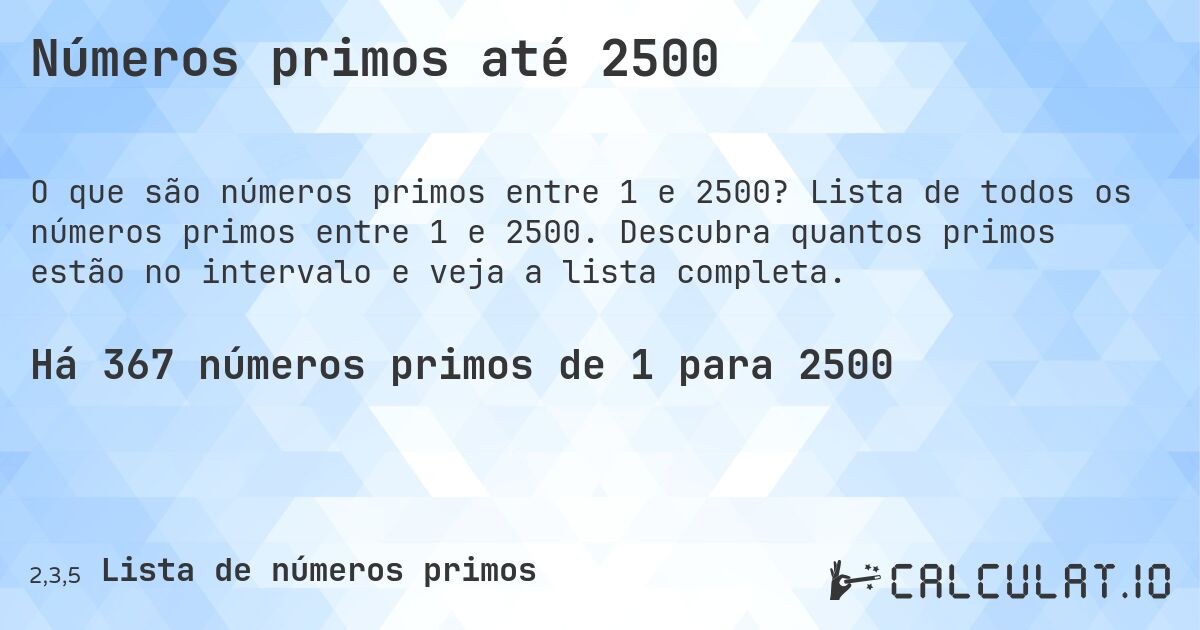 Números primos até 2500

O que são números primos entre 1 e 2500? Lista de todos os números primos entre 1 e 2500. Descubra quantos primos estão no intervalo e veja a lista completa.

Há 367 números primos de 1 para 2500

2,3,5 Lista de números primos

CALCULAT.IO